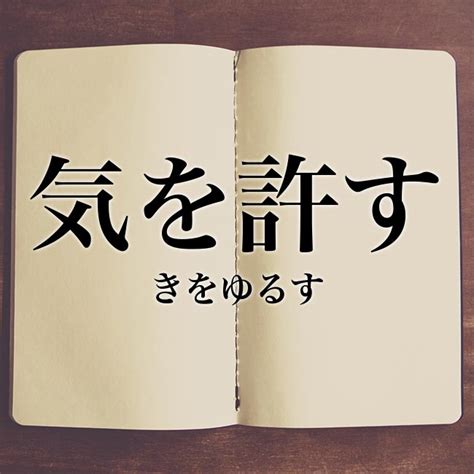 気を許す

きをゆるす